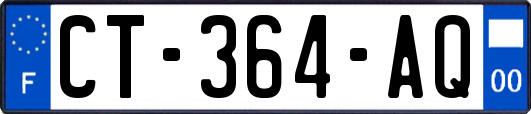 F
CT-364-AQ
00